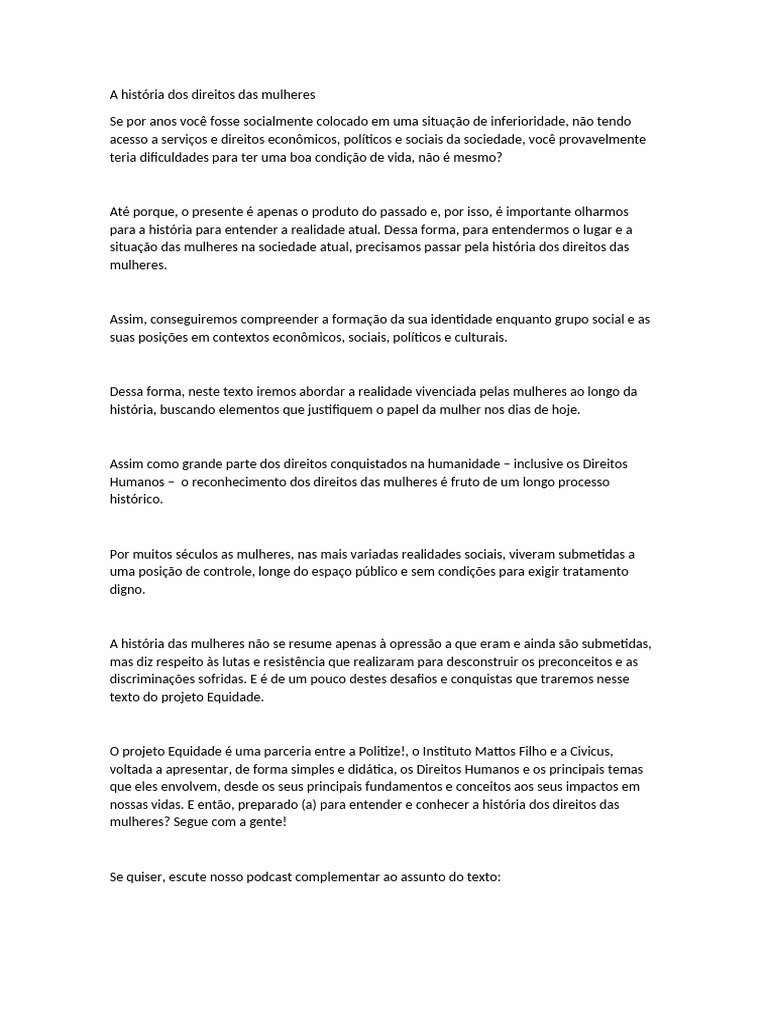 A história dos direitos das mulheres

Se por anos você fosse socialmente colocado em uma situação de inferioridade, não tendo acesso a serviços e direitos econômicos, políticos e sociais da sociedade, você provavelmente teria dificuldades para ter uma boa condição de vida, não é mesmo?

Até porque, o presente é apenas o produto do passado e, por isso, é importante olharmos para a história para entender a realidade atual. Dessa forma, para entendermos o lugar e a situação das mulheres na sociedade atual, precisamos passar pela história dos direitos das mulheres.

Assim, conseguiremos compreender a formação da sua identidade enquanto grupo social e as suas posições em contextos econômicos, sociais, políticos e culturais.

Dessa forma, neste texto iremos abordar a realidade vivenciada pelas mulheres ao longo da história, buscando elementos que justifiquem o papel da mulher nos dias de hoje.

Assim como grande parte dos direitos conquistados na humanidade – inclusive os Direitos Humanos – o reconhecimento dos direitos das mulheres é fruto de um longo processo histórico.

Por muitos séculos as mulheres, nas mais variadas realidades sociais, viveram submetidas a uma posição de controle, longe do espaço público e sem condições para exigir tratamento digno.

A história das mulheres não se resume apenas à opressão a que eram e ainda são submetidas, mas diz respeito às lutas e resistência que realizaram para desconstruir os preconceitos e as discriminações sofridas. E é de um pouco destes desafios e conquistas que traremos nesse texto do projeto Equidade.

O projeto Equidade é uma parceria entre a Politize!, o Instituto Mattos Filho e a Civicus, voltada a apresentar, de forma simples e didática, os Direitos Humanos e os principais temas que eles envolvem, desde os seus principais fundamentos e conceitos aos seus impactos em nossas vidas. E então, preparado (a) para entender e conhecer a história dos direitos das mulheres? Segue com a gente!

Se quiser, escute nosso podcast complementar ao assunto do texto: